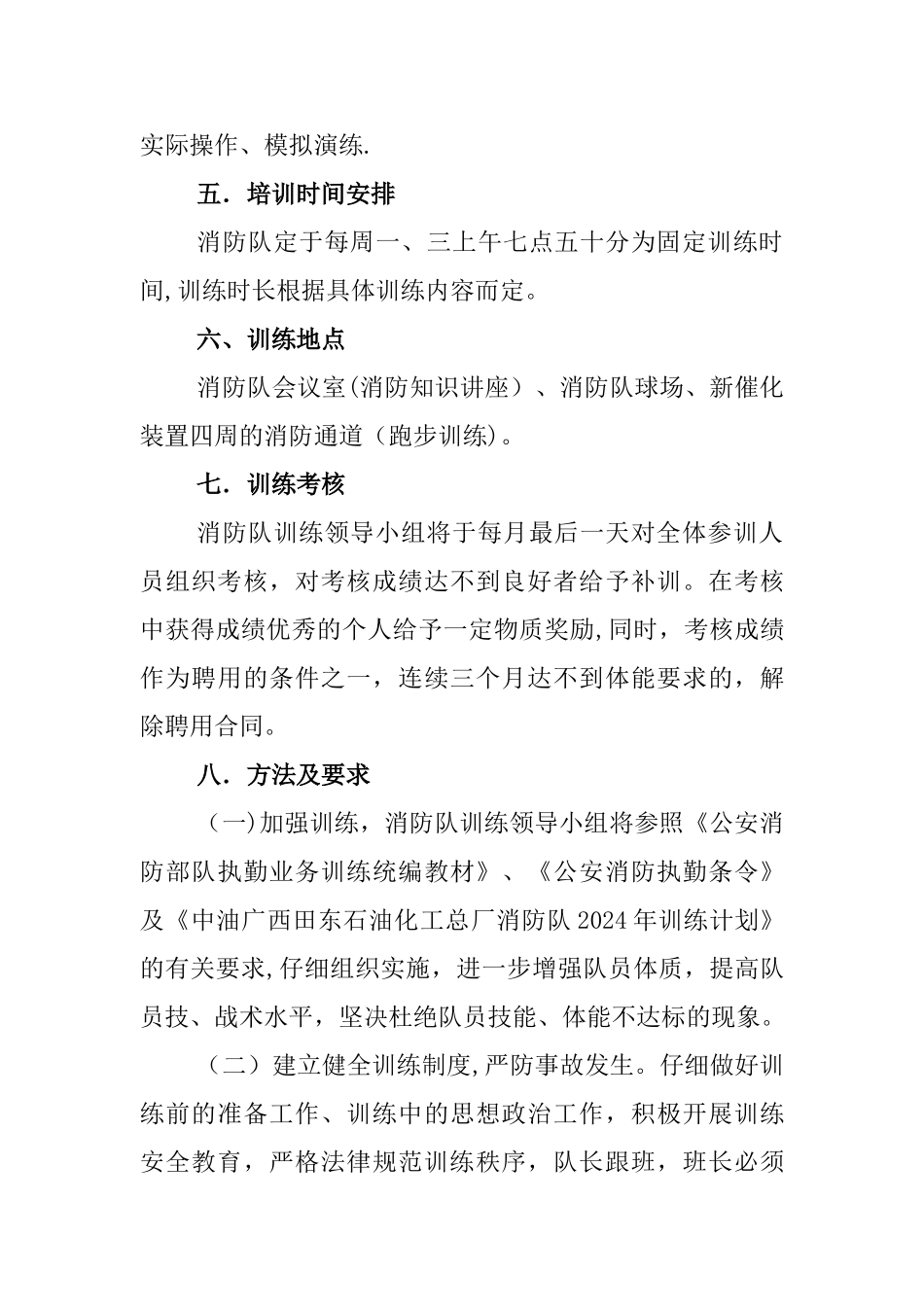 实际操作、模拟演练.

五．培训时间安排

消防队定于每周一、三上午七点五十分为固定训练时间,训练时长根据具体训练内容而定。

六、训练地点

消防队会议室(消防知识讲座）、消防队球场、新催化装置四周的消防通道（跑步训练)。

七．训练考核

消防队训练领导小组将于每月最后一天对全体参训人员组织考核，对考核成绩达不到良好者给予补训。在考核中获得成绩优秀的个人给予一定物质奖励,同时，考核成绩作为聘用的条件之一，连续三个月达不到体能要求的，解除聘用合同。

八．方法及要求

（一)加强训练，消防队训练领导小组将参照《公安消防部队执勤业务训练统编教材》、《公安消防执勤条令》及《中油广西田东石油化工总厂消防队2024年训练计划》的有关要求,仔细组织实施，进一步增强队员体质，提高队员技、战术水平，坚决杜绝队员技能、体能不达标的现象。

（二）建立健全训练制度,严防事故发生。仔细做好训练前的准备工作、训练中的思想政治工作，积极开展训练安全教育，严格法律规范训练秩序，队长跟班，班长必须